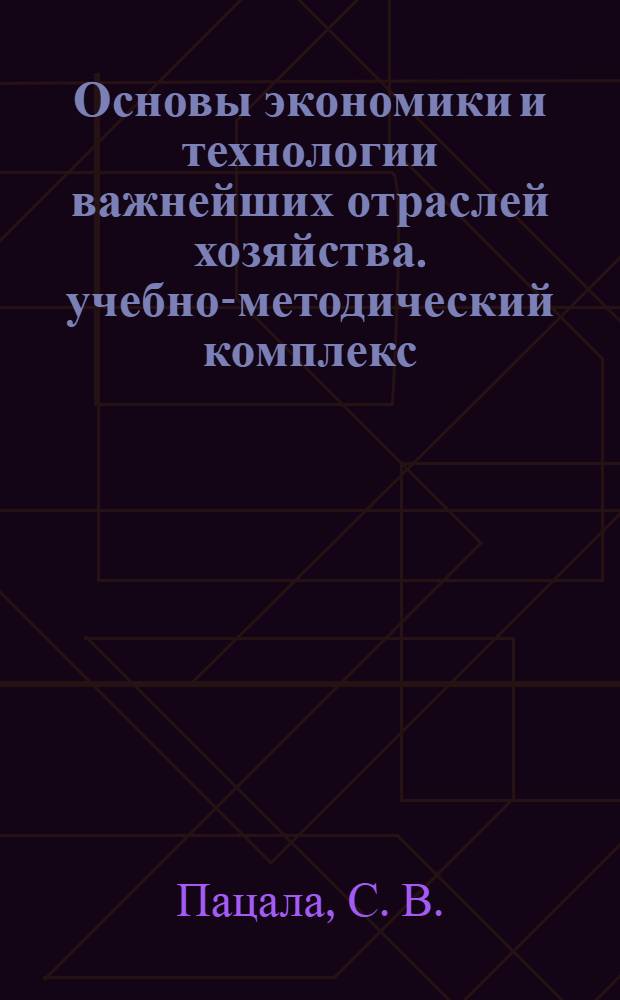 Основы экономики и технологии важнейших отраслей хозяйства. учебно-методический комплекс

Пацала, С. В.